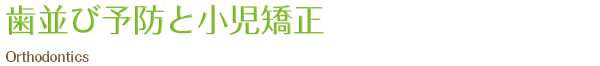 歯並び予防と小児矯正

Orthodontics